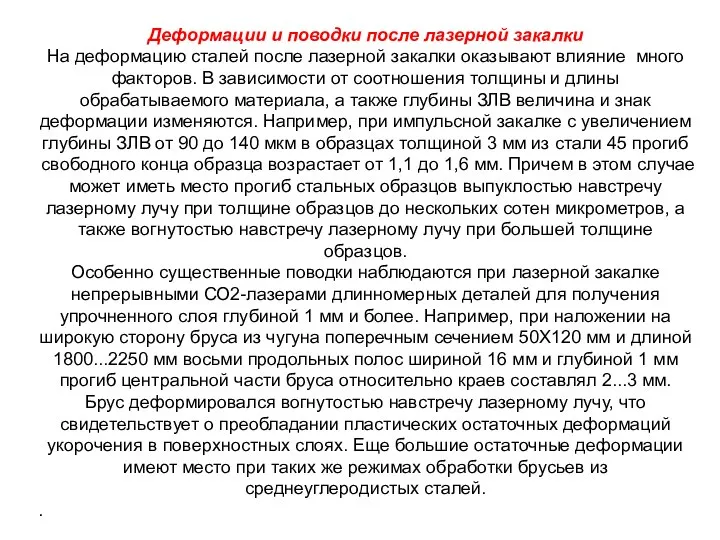 Деформации и поводки после лазерной закалки

На деформацию сталей после лазерной закалки оказывают влияние много факторов. В зависимости от соотношения толщины и длины обрабатываемого материала, а также глубины ЗЛВ величина и знак деформации изменяются. Например, при импульсной закалке с увеличением глубины ЗЛВ от 90 до 140 мкм в образцах толщиной 3 мм из стали 45 прогиб свободного конца образца возрастает от 1,1 до 1,6 мм. Причем в этом случае может иметь место прогиб стальных образцов выпуклостью навстречу лазерному лучу при толщине образцов до нескольких сотен микрометров, а также вогнутостью навстречу лазерному лучу при большей толщине образцов.

Особенно существенные поводки наблюдаются при лазерной закалке непрерывными СО2-лазерами длинномерных деталей для получения упрочненного слоя глубиной 1 мм и более. Например, при наложении на широкую сторону бруса из чугуна поперечным сечением 50Х120 мм и длиной 1800...2250 мм восьми продольных полос шириной 16 мм и глубиной 1 мм прогиб центральной части бруса относительно краев составлял 2...3 мм. Брус деформировался вогнутостью навстречу лазерному лучу, что свидетельствует о преобладании пластических остаточных деформаций укорочения в поверхностных слоях. Еще большие остаточные деформации имеют место при таких же режимах обработки брусьев из среднеуглеродистых сталей.

.